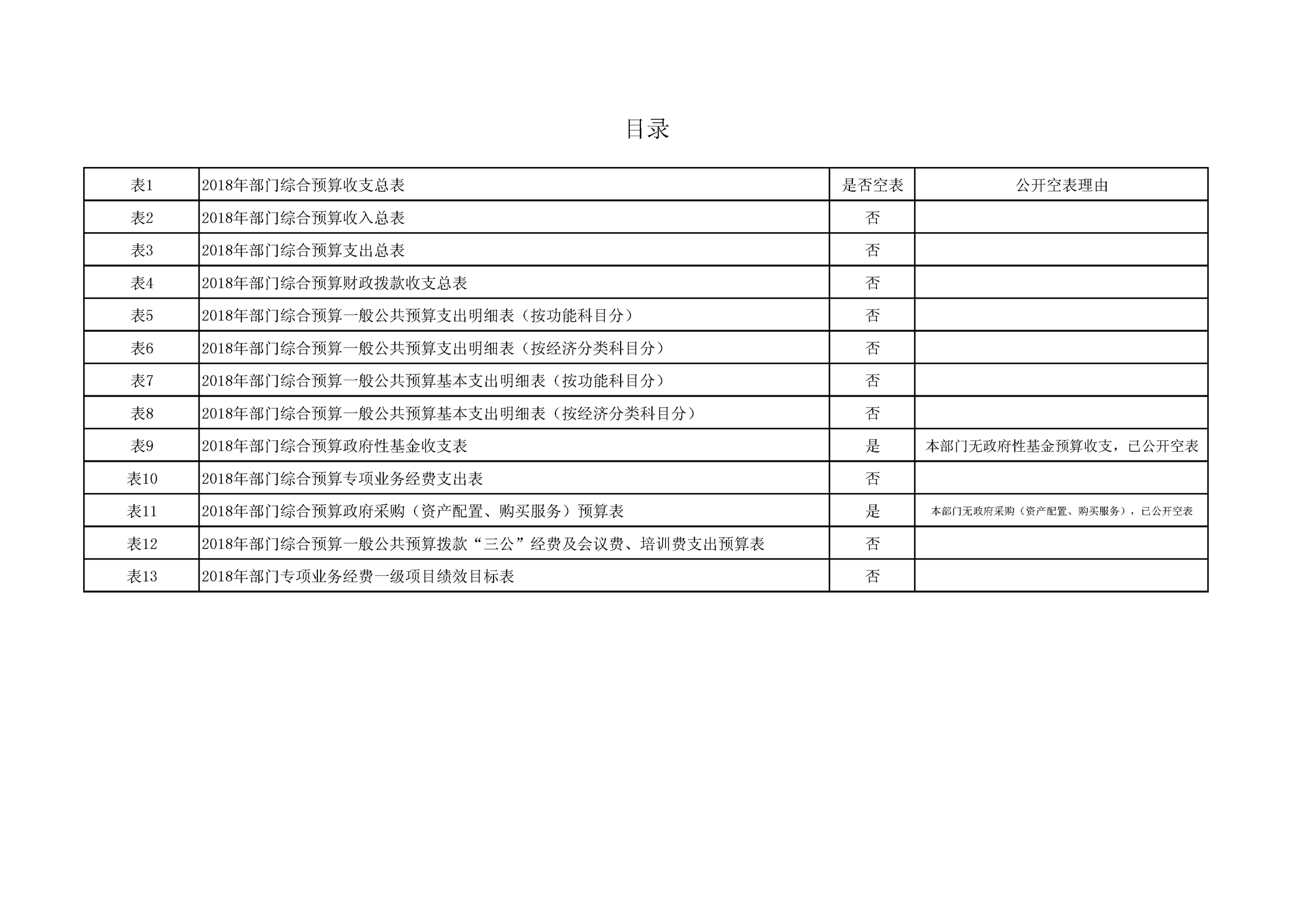 目录

| 表1 | 2018年部门综合预算收支总表 | 是否空表 | 公开空表理由 |
|---|---|---|---|
| 表2 | 2018年部门综合预算收入总表 | 否 | |
| 表3 | 2018年部门综合预算支出总表 | 否 | |
| 表4 | 2018年部门综合预算财政拨款收支总表 | 否 | |
| 表5 | 2018年部门综合预算一般公共预算支出明细表（按功能科目分） | 否 | |
| 表6 | 2018年部门综合预算一般公共预算支出明细表（按经济分类科目分） | 否 | |
| 表7 | 2018年部门综合预算一般公共预算基本支出明细表（按功能科目分） | 否 | |
| 表8 | 2018年部门综合预算一般公共预算基本支出明细表（按经济分类科目分） | 否 | |
| 表9 | 2018年部门综合预算政府性基金收支表 | 是 | 本部门无政府性基金预算收支，已公开空表 |
| 表10 | 2018年部门综合预算专项业务经费支出表 | 否 | |
| 表11 | 2018年部门综合预算政府采购（资产配置、购买服务）预算表 | 是 | 本部门无政府采购（资产配置、购买服务），已公开空表 |
| 表12 | 2018年部门综合预算一般公共预算拨款“三公”经费及会议费、培训费支出预算表 | 否 | |
| 表13 | 2018年部门专项业务经费一级项目绩效目标表 | 否 | |